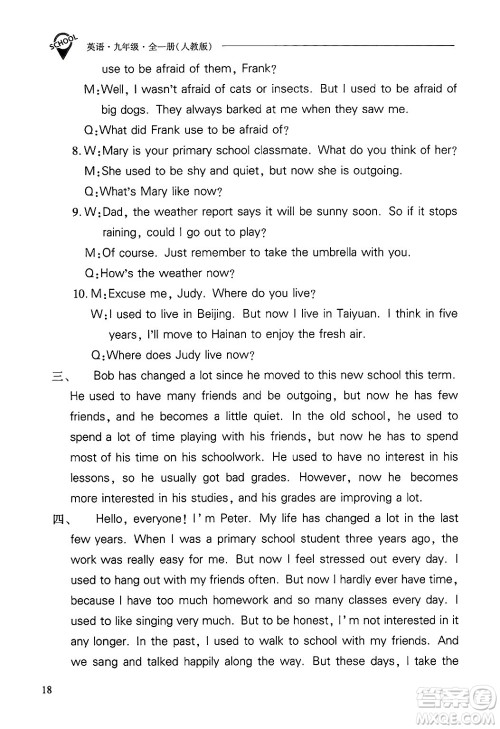 SCHOOL 英语·九年级·全一册(人教版)

use to be afraid of them, Frank?

M:Well, I wasn't afraid of cats or insects. But I used to be afraid of big dogs. They always barked at me when they saw me.

Q:What did Frank use to be afraid of?

8. W:Mary is your primary school classmate. What do you think of her?

M:She used to be shy and quiet, but now she is outgoing.

Q:What's Mary like now?

9. W:Dad, the weather report says it will be sunny soon. So if it stops raining, could I go out to play?

M:Of course. Just remember to take the umbrella with you.

Q:How's the weather now?

10. M:Excuse me, Judy. Where do you live?

W:I used to live in Beijing. But now I live in Taiyuan. I think in five years, I'll move to Hainan to enjoy the fresh air.

Q:Where does Judy live now?

三、 Bob has changed a lot since he moved to this new school this term. He used to have many friends and be outgoing, but now he has few friends, and he becomes a little quiet. In the old school, he used to spend a lot of time playing with his friends, but now he has to spend most of his time on his schoolwork. He used to have no interest in his lessons, so he usually got bad grades. However, now he becomes more interested in his studies, and his grades are improving a lot.

四、 Hello, everyone! I'm Peter. My life has changed a lot in the last few years. When I was a primary school student three years ago, the work was really easy for me. But now I feel stressed out every day. I used to hang out with my friends often. But now I hardly ever have time, because I have too much homework and so many classes every day. I used to like singing very much. But to be honest, I'm not interested in it any longer. In the past, I used to walk to school with my friends. And we sang and talked happily along the way. But these days, I take the

18

答案圈 MXQE.COM